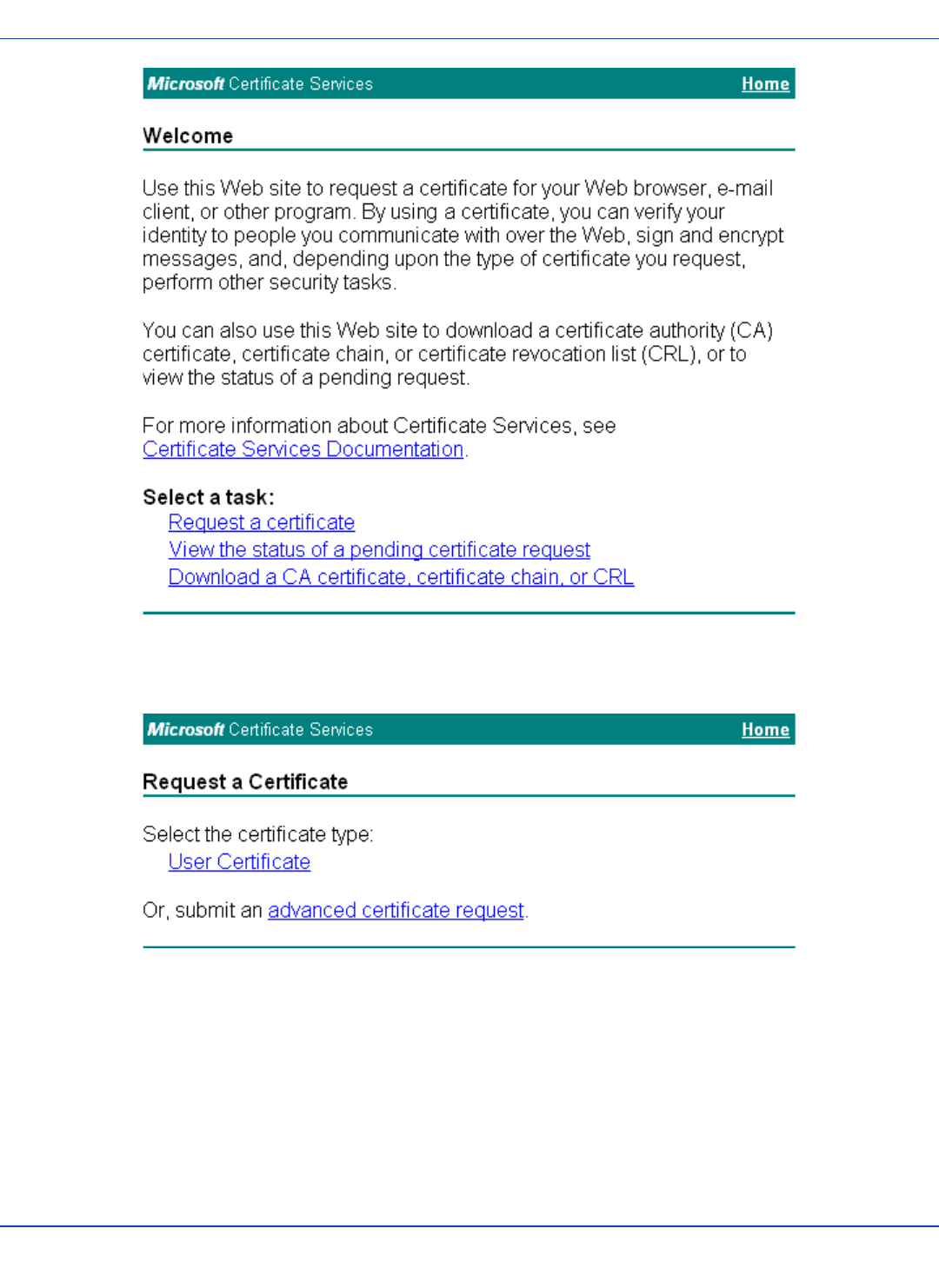 Microsoft Certificate Services Home

Welcome

Use this Web site to request a certificate for your Web browser, e-mail client, or other program. By using a certificate, you can verify your identity to people you communicate with over the Web, sign and encrypt messages, and, depending upon the type of certificate you request, perform other security tasks.

You can also use this Web site to download a certificate authority (CA) certificate, certificate chain, or certificate revocation list (CRL), or to view the status of a pending request.

For more information about Certificate Services, see Certificate Services Documentation.

Select a task:
Request a certificate
View the status of a pending certificate request
Download a CA certificate, certificate chain, or CRL

Microsoft Certificate Services Home

Request a Certificate

Select the certificate type:
User Certificate

Or, submit an advanced certificate request.